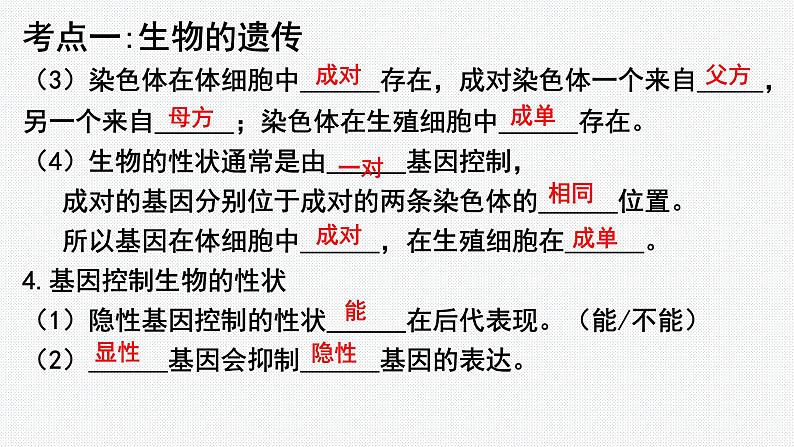 考点一:生物的遗传

（3）染色体在体细胞中成对存在，成对染色体一个来自父方，另一个来自母方；染色体在生殖细胞中成单存在。

（4）生物的性状通常是由一对基因控制，

成对的基因分别位于成对的两条染色体的相同位置。

所以基因在体细胞中成对，在生殖细胞在成单。

4.基因控制生物的性状

（1）隐性基因控制的性状能在后代表现。（能/不能）

（2）显性基因会抑制隐性基因的表达。